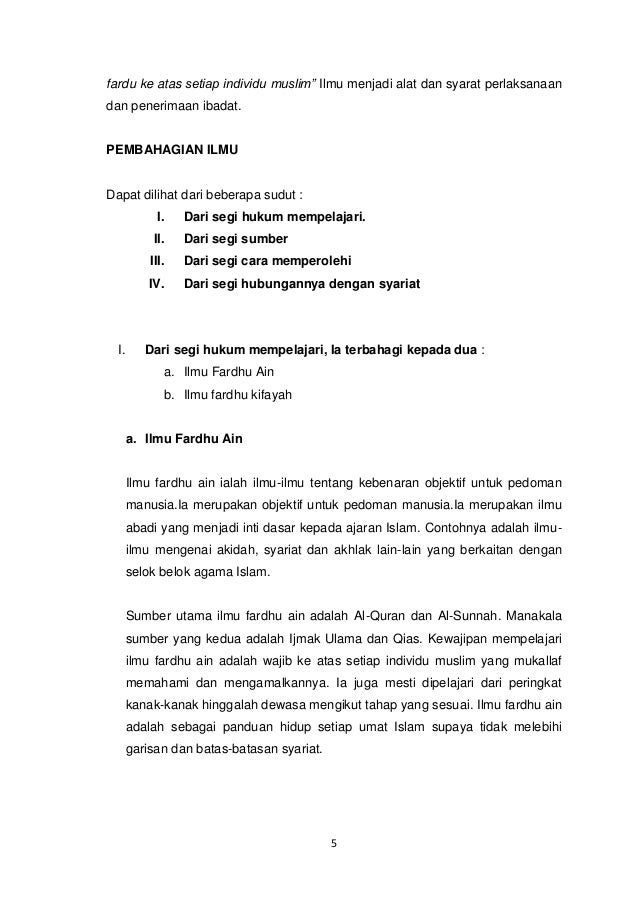 fardu ke atas setiap individu muslim" Ilmu menjadi alat dan syarat perlaksanaan dan penerimaan ibadat.

PEMBAHAGIAN ILMU

Dapat dilihat dari beberapa sudut :

I. Dari segi hukum mempelajari.
II. Dari segi sumber
III. Dari segi cara memperolehi
IV. Dari segi hubungannya dengan syariat

I. Dari segi hukum mempelajari, Ia terbahagi kepada dua :
a. Ilmu Fardhu Ain
b. Ilmu fardhu kifayah

a. Ilmu Fardhu Ain

Ilmu fardhu ain ialah ilmu-ilmu tentang kebenaran objektif untuk pedoman manusia.Ia merupakan objektif untuk pedoman manusia.Ia merupakan ilmu abadi yang menjadi inti dasar kepada ajaran Islam. Contohnya adalah ilmu-ilmu mengenai akidah, syariat dan akhlak lain-lain yang berkaitan dengan selok belok agama Islam.

Sumber utama ilmu fardhu ain adalah Al-Quran dan Al-Sunnah. Manakala sumber yang kedua adalah Ijmak Ulama dan Qias. Kewajipan mempelajari ilmu fardhu ain adalah wajib ke atas setiap individu muslim yang mukallaf memahami dan mengamalkannya. Ia juga mesti dipelajari dari peringkat kanak-kanak hinggalah dewasa mengikut tahap yang sesuai. Ilmu fardhu ain adalah sebagai panduan hidup setiap umat Islam supaya tidak melebihi garisan dan batas-batasan syariat.

5